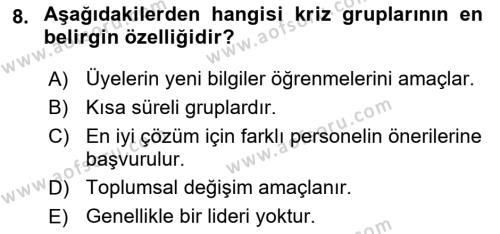 8. Aşağıdakilerden hangisi kriz gruplarının en belirgin özelliğidir?

A) Üyelerin yeni bilgiler öğrenmelerini amaçlar.
B) Kısa süreli gruplardır.
C) En iyi çözüm için farklı personelin önerilerine başvurulur.
D) Toplumsal değişim amaçlanır.
E) Genellikle bir lideri yoktur.

www.aofsoru.com